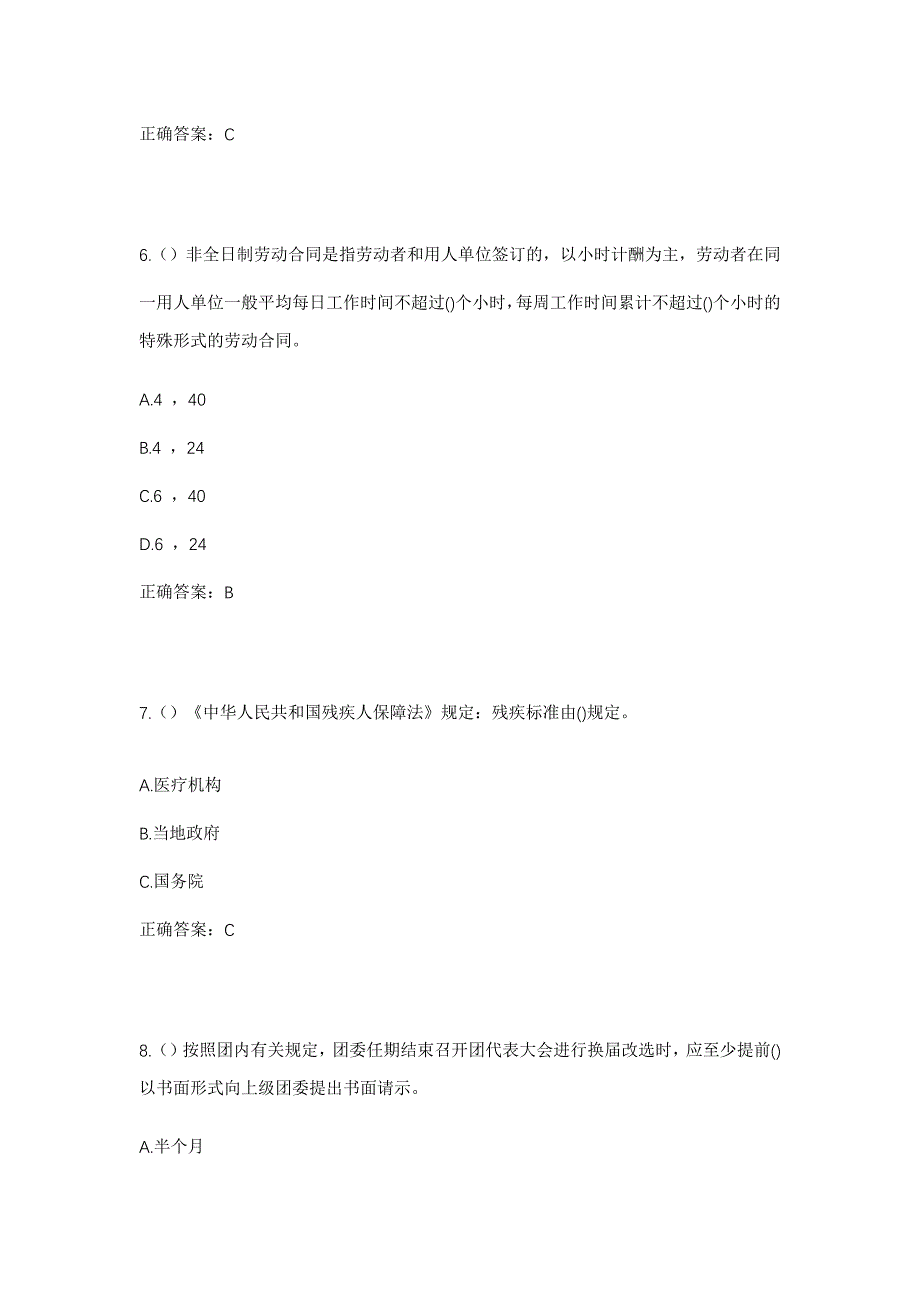 正确答案：C

6.（）非全日制劳动合同是指劳动者和用人单位签订的，以小时计酬为主，劳动者在同一用人单位一般平均每日工作时间不超过()个小时，每周工作时间累计不超过()个小时的特殊形式的劳动合同。

A.4 ，40

B.4 ，24

C.6 ，40

D.6 ，24

正确答案：B

7.（）《中华人民共和国残疾人保障法》规定：残疾标准由()规定。

A.医疗机构

B.当地政府

C.国务院

正确答案：C

8.（）按照团内有关规定，团委任期结束召开团代表大会进行换届改选时，应至少提前()以书面形式向上级团委提出书面请示。

A.半个月